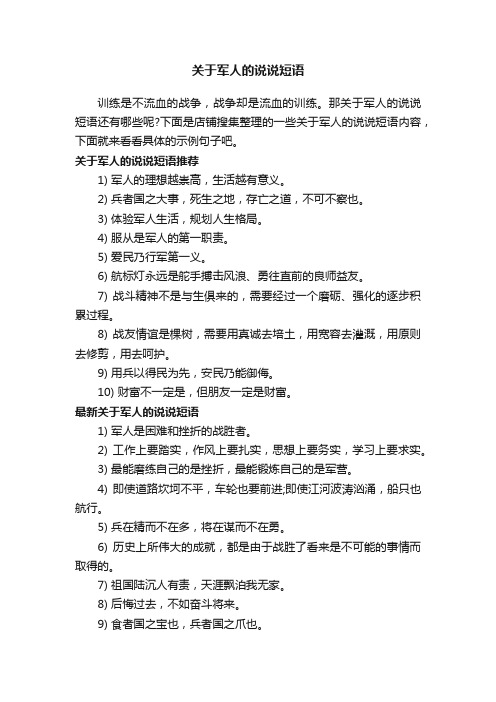 关于军人的说说短语

训练是不流血的战争，战争却是流血的训练。那关于军人的说说短语还有哪些呢?下面是店铺搜集整理的一些关于军人的说说短语内容，下面就来看看具体的示例句子吧。

关于军人的说说短语推荐

1) 军人的理想越崇高，生活越有意义。

2) 兵者国之大事，死生之地，存亡之道，不可不察也。

3) 体验军人生活，规划人生格局。

4) 服从是军人的第一职责。

5) 爱民乃行军第一义。

6) 航标灯永远是舵手搏击风浪、勇往直前的良师益友。

7) 战斗精神不是与生俱来的，需要经过一个磨砺、强化的逐步积累过程。

8) 战友情谊是棵树，需要用真诚去培土，用宽容去灌溉，用原则去修剪，用去呵护。

9) 用兵以得民为先，安民乃能御侮。

10) 财富不一定是，但朋友一定是财富。

最新关于军人的说说短语

1) 军人是困难和挫折的战胜者。

2) 工作上要踏实，作风上要扎实，思想上要务实，学习上要求实。

3) 最能磨练自己的是挫折，最能锻炼自己的是军营。

4) 即使道路坎坷不平，车轮也要前进;即使江河波涛汹涌，船只也航行。

5) 兵在精而不在多，将在谋而不在勇。

6) 历史上所伟大的成就，都是由于战胜了看来是不可能的事情而取得的。

7) 祖国陆沉人有责，天涯飘泊我无家。

8) 后悔过去，不如奋斗将来。

9) 食者国之宝也，兵者国之爪也。